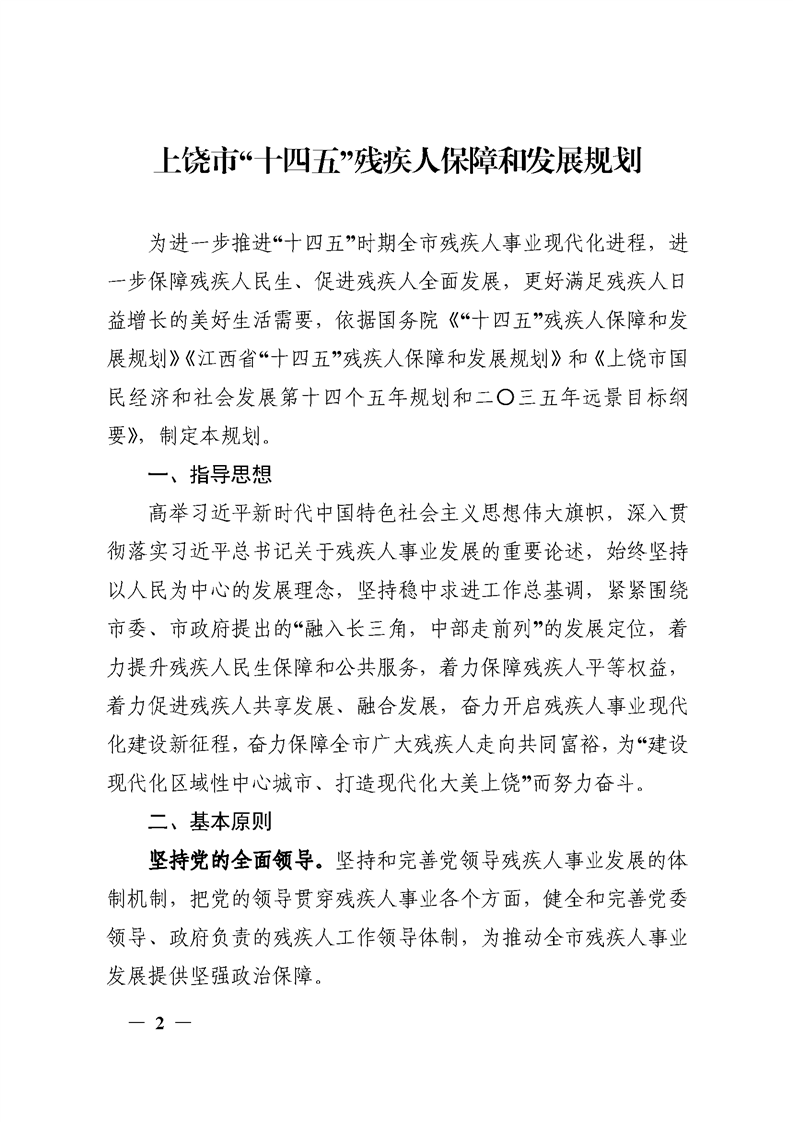 上饶市“十四五”残疾人保障和发展规划

为进一步推进“十四五”时期全市残疾人事业现代化进程，进一步保障残疾人民生、促进残疾人全面发展，更好满足残疾人日益增长的美好生活需要，依据国务院《“十四五”残疾人保障和发展规划》《江西省“十四五”残疾人保障和发展规划》和《上饶市国民经济和社会发展第十四个五年规划和二〇三五年远景目标纲要》，制定本规划。

一、指导思想

高举习近平新时代中国特色社会主义思想伟大旗帜，深入贯彻落实习近平总书记关于残疾人事业发展的重要论述，始终坚持以人民为中心的发展理念，坚持稳中求进工作总基调，紧紧围绕市委、市政府提出的“融入长三角，中部走前列”的发展定位，着力提升残疾人民生保障和公共服务，着力保障残疾人平等权益，着力促进残疾人共享发展、融合发展，奋力开启残疾人事业现代化建设新征程，奋力保障全市广大残疾人走向共同富裕，为“建设现代化区域性中心城市、打造现代化大美上饶”而努力奋斗。

二、基本原则

坚持党的全面领导。坚持和完善党领导残疾人事业发展的体制机制，把党的领导贯穿残疾人事业各个方面，健全和完善党委领导、政府负责的残疾人工作领导体制，为推动全市残疾人事业发展提供坚强政治保障。

— 2 —